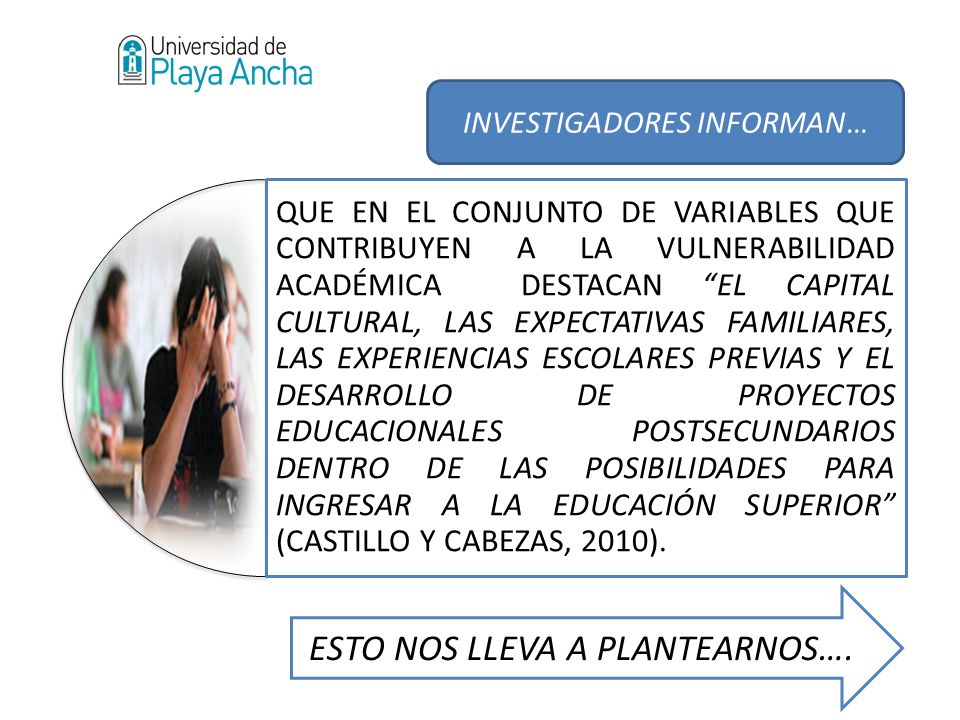 Universidad de
Playa Ancha

INVESTIGADORES INFORMAN…

QUE EN EL CONJUNTO DE VARIABLES QUE CONTRIBUYEN A LA VULNERABILIDAD ACADÉMICA DESTACAN “EL CAPITAL CULTURAL, LAS EXPECTATIVAS FAMILIARES, LAS EXPERIENCIAS ESCOLARES PREVIAS Y EL DESARROLLO DE PROYECTOS EDUCACIONALES POSTSECUNDARIOS DENTRO DE LAS POSIBILIDADES PARA INGRESAR A LA EDUCACIÓN SUPERIOR” (CASTILLO Y CABEZAS, 2010).

ESTO NOS LLEVA A PLANTEARNOS….